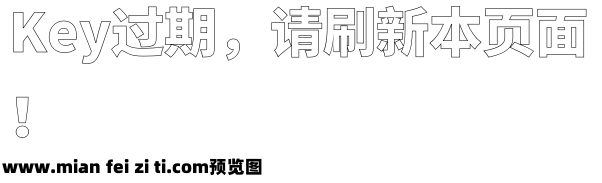 Key过期，请刷新本页面！

www.mian fei zi ti.com预览图